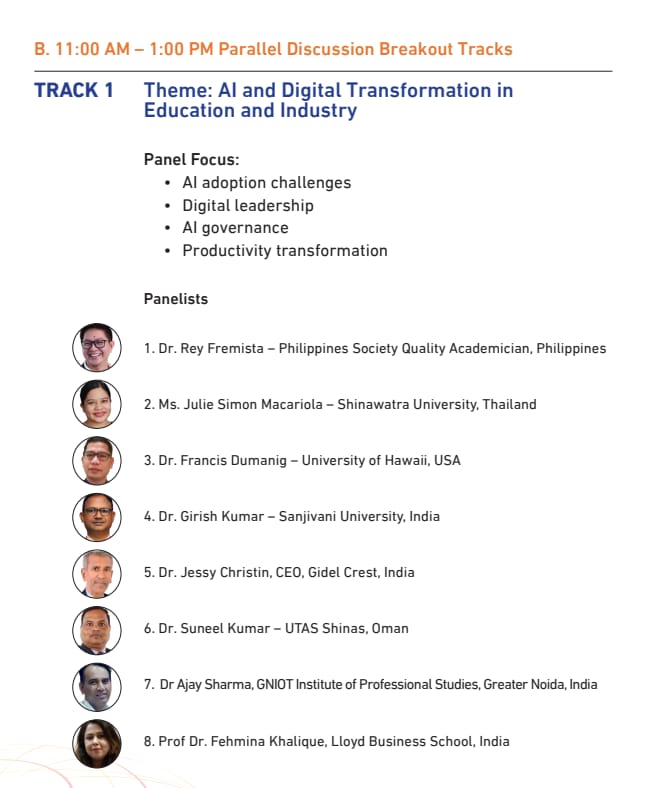 B. 11:00 AM – 1:00 PM Parallel Discussion Breakout Tracks

TRACK 1 Theme: AI and Digital Transformation in Education and Industry

Panel Focus:
• AI adoption challenges
• Digital leadership
• AI governance
• Productivity transformation

Panelists

1. Dr. Rey Fremista – Philippines Society Quality Academician, Philippines

2. Ms. Julie Simon Macariola – Shinawatra University, Thailand

3. Dr. Francis Dumanig – University of Hawaii, USA

4. Dr. Girish Kumar – Sanjivani University, India

5. Dr. Jessy Christin, CEO, Gidel Crest, India

6. Dr. Suneel Kumar – UTAS Shinas, Oman

7. Dr Ajay Sharma, GNIOT Institute of Professional Studies, Greater Noida, India

8. Prof Dr. Fehmina Khalique, Lloyd Business School, India